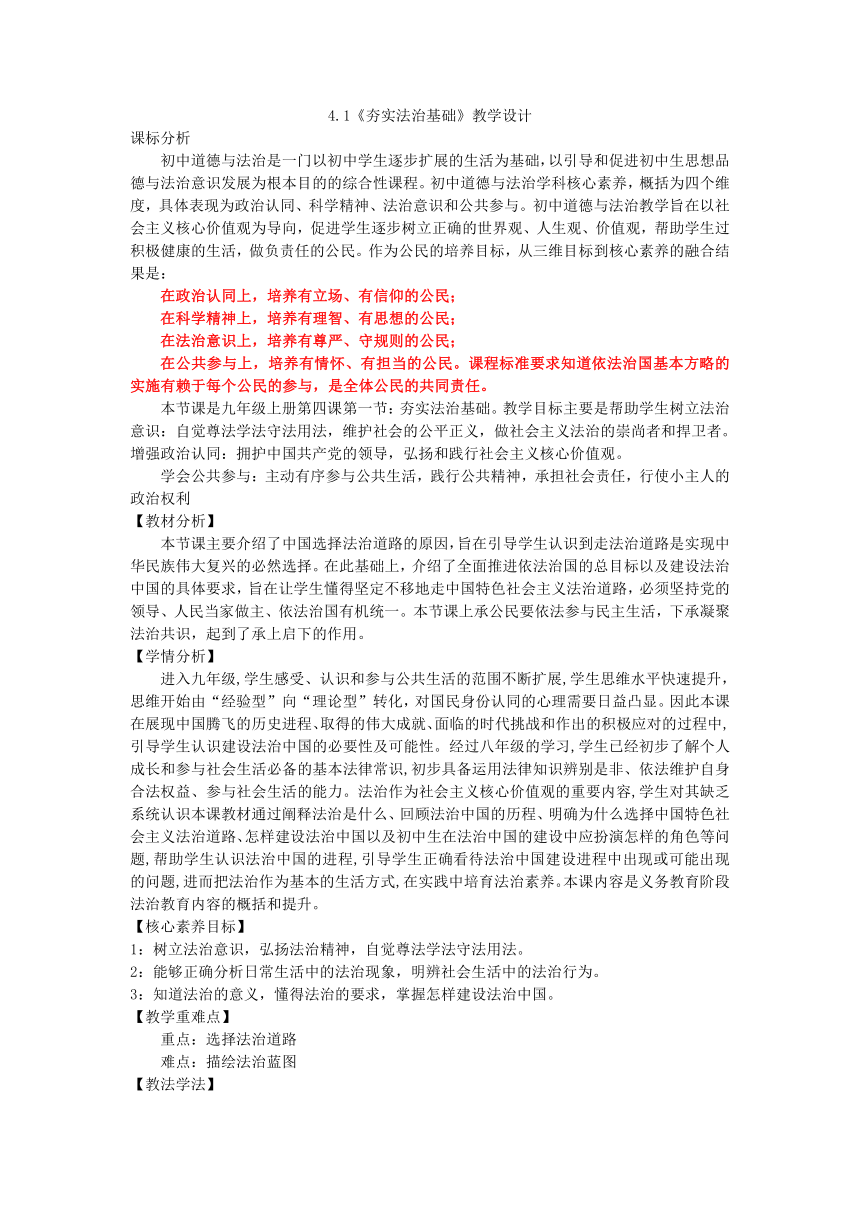 4.1《夯实法治基础》教学设计

课标分析

初中道德与法治是一门以初中学生逐步扩展的生活为基础，以引导和促进初中生思想品德与法治意识发展为根本目的的综合性课程。初中道德与法治学科核心素养，概括为四个维度，具体表现为政治认同、科学精神、法治意识和公共参与。初中道德与法治教学旨在以社会主义核心价值观为导向，促进学生逐步树立正确的世界观、人生观、价值观，帮助学生过积极健康的生活，做负责任的公民。作为公民的培养目标，从三维目标到核心素养的融合结果是：

在政治认同上，培养有立场、有信仰的公民；

在科学精神上，培养有理智、有思想的公民；

在法治意识上，培养有尊严、守规则的公民；

在公共参与上，培养有情怀、有担当的公民。课程标准要求知道依法治国基本方略的实施有赖于每个公民的参与，是全体公民的共同责任。

本节课是九年级上册第四课第一节：夯实法治基础。教学目标主要是帮助学生树立法治意识：自觉尊法学法守法用法，维护社会的公平正义，做社会主义法治的崇尚者和捍卫者。增强政治认同：拥护中国共产党的领导，弘扬和践行社会主义核心价值观。

学会公共参与：主动有序参与公共生活，践行公共精神，承担社会责任，行使小主人的政治权利

【教材分析】

本节课主要介绍了中国选择法治道路的原因，旨在引导学生认识到走法治道路是实现中华民族伟大复兴的必然选择。在此基础上，介绍了全面推进依法治国的总目标以及建设法治中国的具体要求，旨在让学生懂得坚定不移地走中国特色社会主义法治道路，必须坚持党的领导、人民当家做主、依法治国有机统一。本节课上承公民要依法参与民主生活，下承凝聚法治共识，起到了承上启下的作用。

【学情分析】

进入九年级，学生感受、认识和参与公共生活的范围不断扩展，学生思维水平快速提升，思维开始由“经验型”向“理论型”转化，对国民身份认同的心理需要日益凸显。因此本课在展现中国腾飞的历史进程、取得的伟大成就、面临的时代挑战和作出的积极应对的过程中，引导学生认识建设法治中国的必要性及可能性。经过八年级的学习，学生已经初步了解个人成长和参与社会生活必备的基本法律常识，初步具备运用法律知识辨别是非、依法维护自身合法权益、参与社会生活的能力。法治作为社会主义核心价值观的重要内容，学生对其缺乏系统认识本课教材通过阐释法治是什么、回顾法治中国的历程、明确为什么选择中国特色社会主义法治道路、怎样建设法治中国以及初中生在法治中国的建设中应扮演怎样的角色等问题，帮助学生认识法治中国的进程，引导学生正确看待法治中国建设进程中出现或可能出现的问题，进而把法治作为基本的生活方式，在实践中培育法治素养。本课内容是义务教育阶段法治教育内容的概括和提升。

【核心素养目标】

1：树立法治意识，弘扬法治精神，自觉尊法学法守法用法。

2：能够正确分析日常生活中的法治现象，明辨社会生活中的法治行为。

3：知道法治的意义，懂得法治的要求，掌握怎样建设法治中国。

【教学重难点】

重点：选择法治道路

难点：描绘法治蓝图

【教法学法】